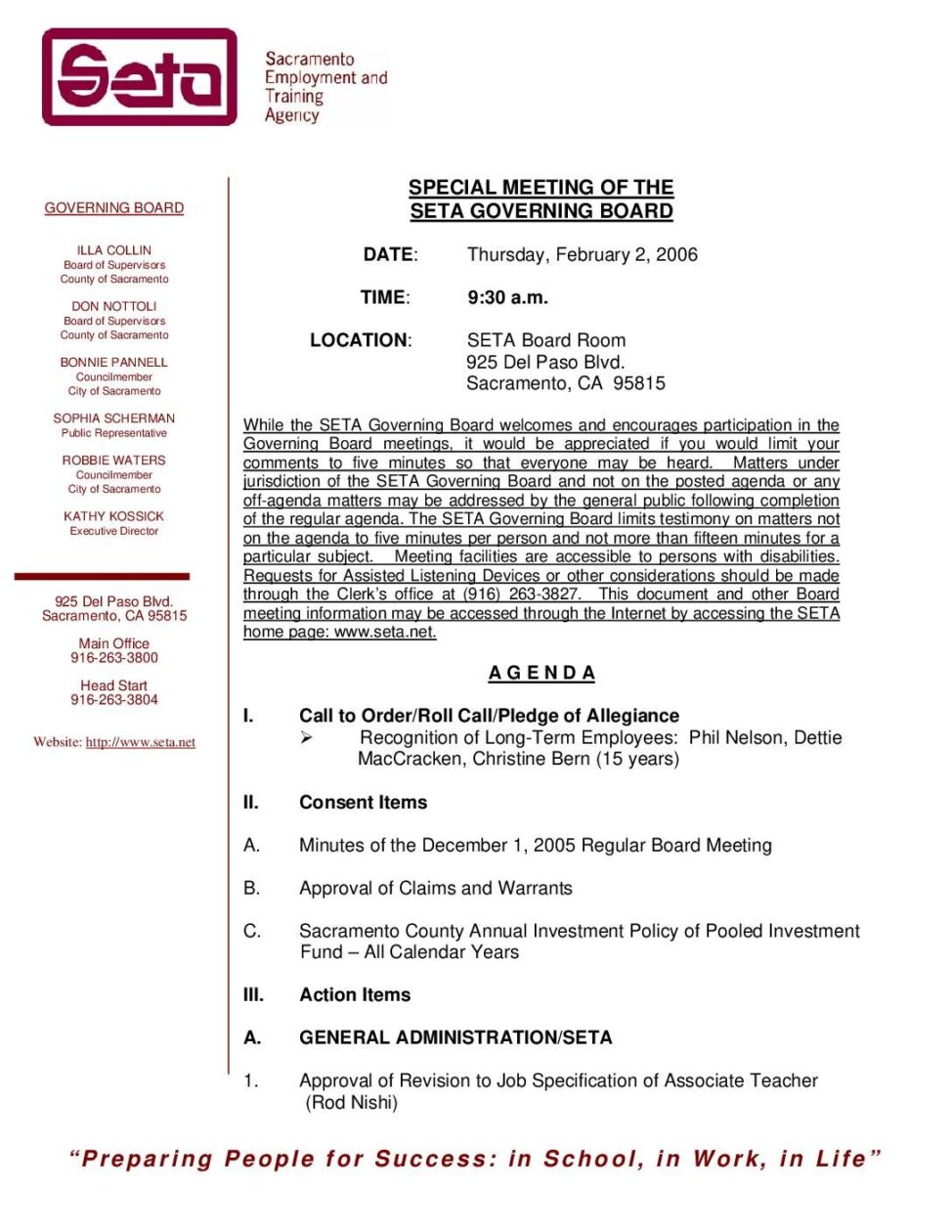 Seta

Sacramento Employment and Training Agency

GOVERNING BOARD

ILLA COLLIN
Board of Supervisors
County of Sacramento

DON NOTTOLI
Board of Supervisors
County of Sacramento

BONNIE PANNELL
Councilmember
City of Sacramento

SOPHIA SCHERMAN
Public Representative

ROBBIE WATERS
Councilmember
City of Sacramento

KATHY KOSSICK
Executive Director

925 Del Paso Blvd.
Sacramento, CA 95815

Main Office
916-263-3800

Head Start
916-263-3804

Website: http://www.seta.net

SPECIAL MEETING OF THE
SETA GOVERNING BOARD

DATE: Thursday, February 2, 2006

TIME: 9:30 a.m.

LOCATION: SETA Board Room
925 Del Paso Blvd.
Sacramento, CA 95815

While the SETA Governing Board welcomes and encourages participation in the Governing Board meetings, it would be appreciated if you would limit your comments to five minutes so that everyone may be heard. Matters under jurisdiction of the SETA Governing Board and not on the posted agenda or any off-agenda matters may be addressed by the general public following completion of the regular agenda. The SETA Governing Board limits testimony on matters not on the agenda to five minutes per person and not more than fifteen minutes for a particular subject. Meeting facilities are accessible to persons with disabilities. Requests for Assisted Listening Devices or other considerations should be made through the Clerk's office at (916) 263-3827. This document and other Board meeting information may be accessed through the Internet by accessing the SETA home page: www.seta.net.

A G E N D A

I. Call to Order/Roll Call/Pledge of Allegiance
➢ Recognition of Long-Term Employees: Phil Nelson, Dettie MacCracken, Christine Bern (15 years)

II. Consent Items

A. Minutes of the December 1, 2005 Regular Board Meeting

B. Approval of Claims and Warrants

C. Sacramento County Annual Investment Policy of Pooled Investment Fund – All Calendar Years

III. Action Items

A. GENERAL ADMINISTRATION/SETA

1. Approval of Revision to Job Specification of Associate Teacher (Rod Nishi)

"Preparing People for Success: in School, in Work, in Life"